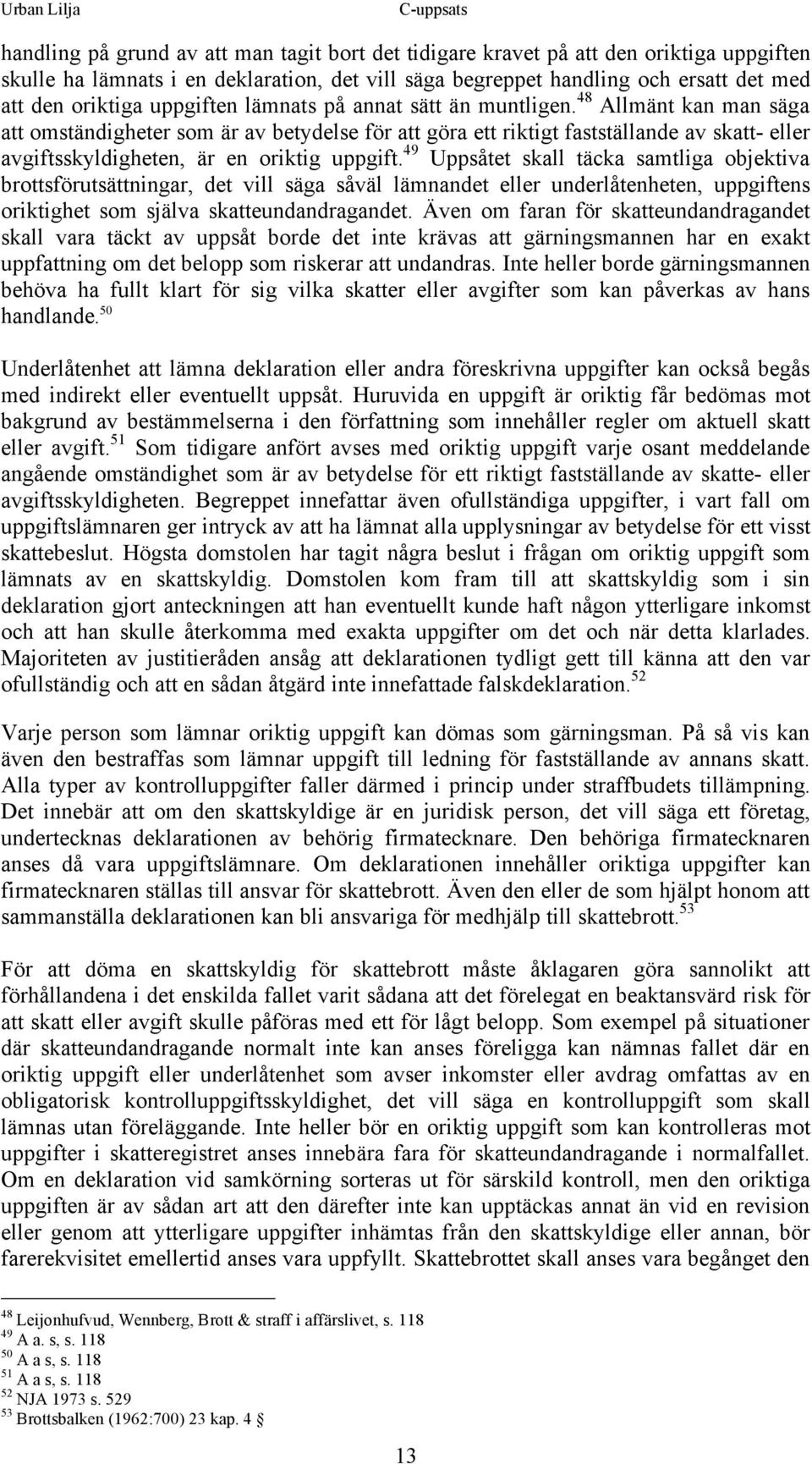 Urban Lilja C-uppsats

handling på grund av att man tagit bort det tidigare kravet på att den oriktiga uppgiften skulle ha lämnats i en deklaration, det vill säga begreppet handling och ersatt det med att den oriktiga uppgiften lämnats på annat sätt än muntligen.$^{48}$ Allmänt kan man säga att omständigheter som är av betydelse för att göra ett riktigt fastställande av skatt- eller avgiftsskyldigheten, är en oriktig uppgift.$^{49}$ Uppsåtet skall täcka samtliga objektiva brottsförutsättningar, det vill säga såväl lämnandet eller underlåtenheten, uppgiftens oriktighet som själva skatteundandragandet. Även om faran för skatteundandragandet skall vara täckt av uppsåt borde det inte krävas att gärningsmannen har en exakt uppfattning om det belopp som riskerar att undandras. Inte heller borde gärningsmannen behöva ha fullt klart för sig vilka skatter eller avgifter som kan påverkas av hans handlande.$^{50}$

Underlåtenhet att lämna deklaration eller andra föreskrivna uppgifter kan också begås med indirekt eller eventuellt uppsåt. Huruvida en uppgift är oriktig får bedömas mot bakgrund av bestämmelserna i den författning som innehåller regler om aktuell skatt eller avgift.$^{51}$ Som tidigare anfört avses med oriktig uppgift varje osant meddelande angående omständighet som är av betydelse för ett riktigt fastställande av skatte- eller avgiftsskyldigheten. Begreppet innefattar även ofullständiga uppgifter, i vart fall om uppgiftslämnaren ger intryck av att ha lämnat alla upplysningar av betydelse för ett visst skattebeslut. Högsta domstolen har tagit några beslut i frågan om oriktig uppgift som lämnats av en skattskyldig. Domstolen kom fram till att skattskyldig som i sin deklaration gjort anteckningen att han eventuellt kunde haft någon ytterligare inkomst och att han skulle återkomma med exakta uppgifter om det och när detta klarlades. Majoriteten av justitieråden ansåg att deklarationen tydligt gett till känna att den var ofullständig och att en sådan åtgärd inte innefattade falskdeklaration.$^{52}$

Varje person som lämnar oriktig uppgift kan dömas som gärningsman. På så vis kan även den bestraffas som lämnar uppgift till ledning för fastställande av annans skatt. Alla typer av kontrolluppgifter faller därmed i princip under straffbudets tillämpning. Det innebär att om den skattskyldige är en juridisk person, det vill säga ett företag, undertecknas deklarationen av behörig firmatecknare. Den behöriga firmatecknaren anses då vara uppgiftslämnare. Om deklarationen innehåller oriktiga uppgifter kan firmatecknaren ställas till ansvar för skattebrott. Även den eller de som hjälpt honom att sammanställa deklarationen kan bli ansvariga för medhjälp till skattebrott.$^{53}$

För att döma en skattskyldig för skattebrott måste åklagaren göra sannolikt att förhållandena i det enskilda fallet varit sådana att det förelegat en beaktansvärd risk för att skatt eller avgift skulle påföras med ett för lågt belopp. Som exempel på situationer där skatteundandragande normalt inte kan anses föreligga kan nämnas fallet där en oriktig uppgift eller underlåtenhet som avser inkomster eller avdrag omfattas av en obligatorisk kontrolluppgiftsskyldighet, det vill säga en kontrolluppgift som skall lämnas utan föreläggande. Inte heller bör en oriktig uppgift som kan kontrolleras mot uppgifter i skatteregistret anses innebära fara för skatteundandragande i normalfallet. Om en deklaration vid samkörning sorteras ut för särskild kontroll, men den oriktiga uppgiften är av sådan art att den därefter inte kan upptäckas annat än vid en revision eller genom att ytterligare uppgifter inhämtas från den skattskyldige eller annan, bör farerekvisitet emellertid anses vara uppfyllt. Skattebrottet skall anses vara begånget den

$^{48}$ Leijonhufvud, Wennberg, Brott & straff i affärslivet, s. 118
$^{49}$ A a. s, s. 118
$^{50}$ A a s, s. 118
$^{51}$ A a s, s. 118
$^{52}$ NJA 1973 s. 529
$^{53}$ Brottsbalken (1962:700) 23 kap. 4 §

13